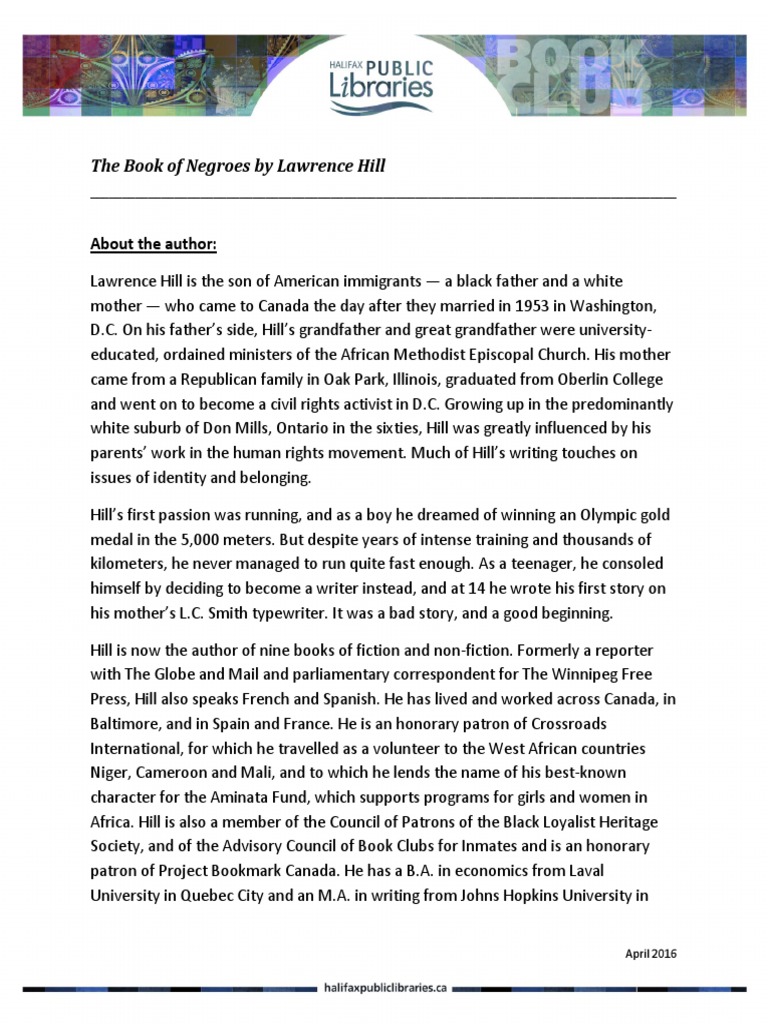 HALIFAX PUBLIC Libraries

BOOK CLUB

The Book of Negroes by Lawrence Hill

About the author:

Lawrence Hill is the son of American immigrants — a black father and a white mother — who came to Canada the day after they married in 1953 in Washington, D.C. On his father's side, Hill's grandfather and great grandfather were university-educated, ordained ministers of the African Methodist Episcopal Church. His mother came from a Republican family in Oak Park, Illinois, graduated from Oberlin College and went on to become a civil rights activist in D.C. Growing up in the predominantly white suburb of Don Mills, Ontario in the sixties, Hill was greatly influenced by his parents' work in the human rights movement. Much of Hill's writing touches on issues of identity and belonging.

Hill's first passion was running, and as a boy he dreamed of winning an Olympic gold medal in the 5,000 meters. But despite years of intense training and thousands of kilometers, he never managed to run quite fast enough. As a teenager, he consoled himself by deciding to become a writer instead, and at 14 he wrote his first story on his mother's L.C. Smith typewriter. It was a bad story, and a good beginning.

Hill is now the author of nine books of fiction and non-fiction. Formerly a reporter with The Globe and Mail and parliamentary correspondent for The Winnipeg Free Press, Hill also speaks French and Spanish. He has lived and worked across Canada, in Baltimore, and in Spain and France. He is an honorary patron of Crossroads International, for which he travelled as a volunteer to the West African countries Niger, Cameroon and Mali, and to which he lends the name of his best-known character for the Aminata Fund, which supports programs for girls and women in Africa. Hill is also a member of the Council of Patrons of the Black Loyalist Heritage Society, and of the Advisory Council of Book Clubs for Inmates and is an honorary patron of Project Bookmark Canada. He has a B.A. in economics from Laval University in Quebec City and an M.A. in writing from Johns Hopkins University in

April 2016

halifaxpubliclibraries.ca